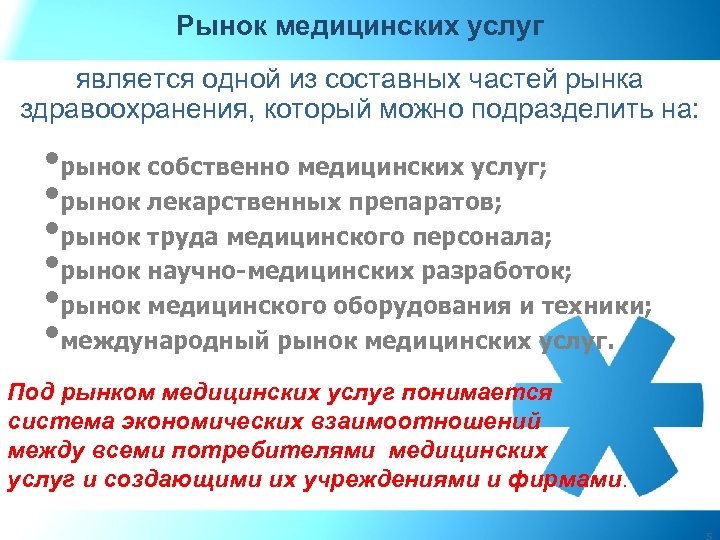 Рынок медицинских услуг

является одной из составных частей рынка здравоохранения, который можно подразделить на:

•рынок собственно медицинских услуг;
•рынок лекарственных препаратов;
•рынок труда медицинского персонала;
•рынок научно-медицинских разработок;
•рынок медицинского оборудования и техники;
•международный рынок медицинских услуг.

Под рынком медицинских услуг понимается система экономических взаимоотношений между всеми потребителями медицинских услуг и создающими их учреждениями и фирмами.

5